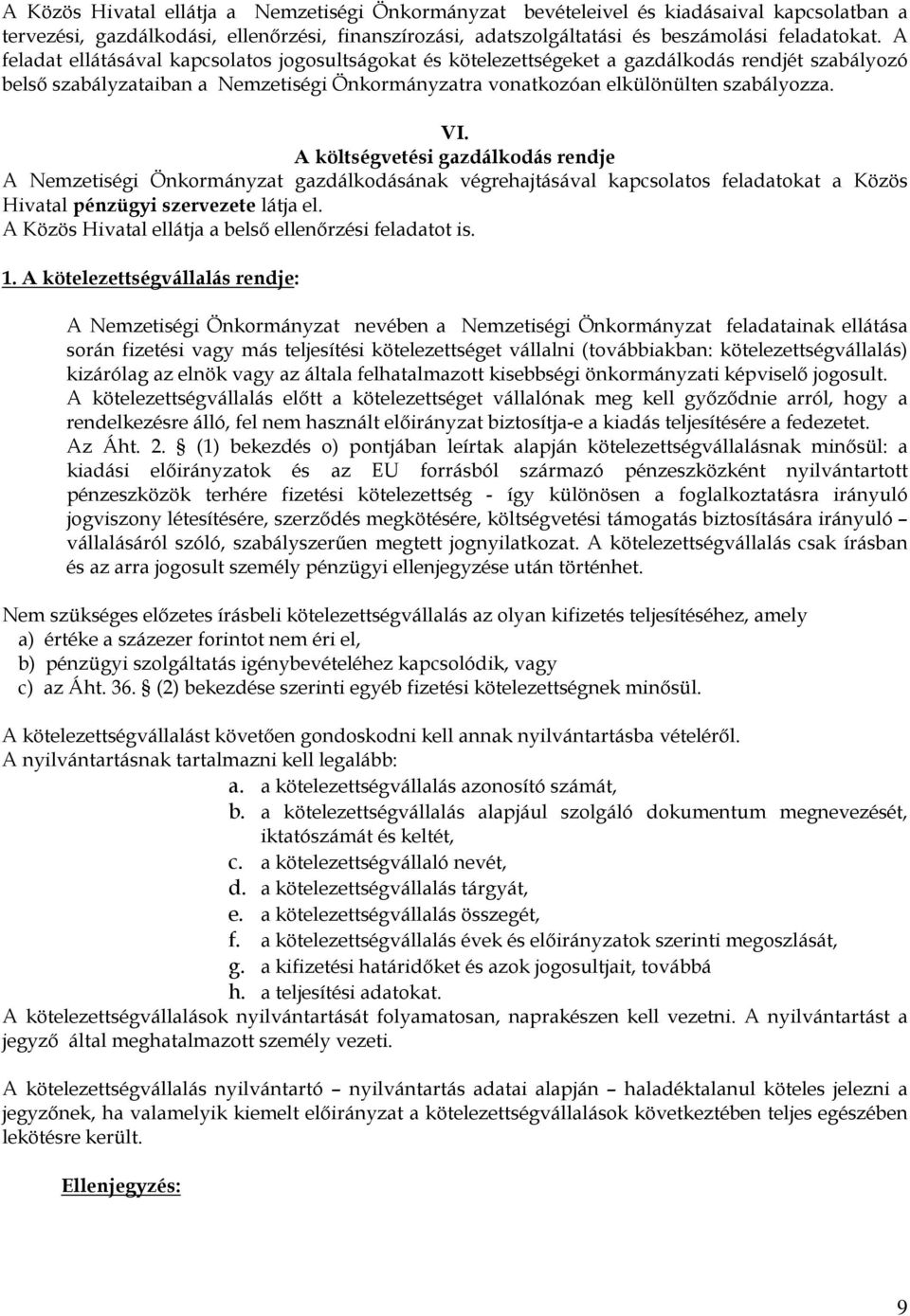 A Közös Hivatal ellátja a Nemzetiségi Önkormányzat bevételeivel és kiadásaival kapcsolatban a tervezési, gazdálkodási, ellenőrzési, finanszírozási, adatszolgáltatási és beszámolási feladatokat. A feladat ellátásával kapcsolatos jogosultságokat és kötelezettségeket a gazdálkodás rendjét szabályozó belső szabályzataiban a Nemzetiségi Önkormányzatra vonatkozóan elkülönülten szabályozza.

VI.
A költségvetési gazdálkodás rendje
A Nemzetiségi Önkormányzat gazdálkodásának végrehajtásával kapcsolatos feladatokat a Közös Hivatal pénzügyi szervezete látja el.
A Közös Hivatal ellátja a belső ellenőrzési feladatot is.

1. A kötelezettségvállalás rendje:

A Nemzetiségi Önkormányzat nevében a Nemzetiségi Önkormányzat feladatainak ellátása során fizetési vagy más teljesítési kötelezettséget vállalni (továbbiakban: kötelezettségvállalás) kizárólag az elnök vagy az általa felhatalmazott kisebbségi önkormányzati képviselő jogosult.
A kötelezettségvállalás előtt a kötelezettséget vállalónak meg kell győződnie arról, hogy a rendelkezésre álló, fel nem használt előirányzat biztosítja-e a kiadás teljesítésére a fedezetet.
Az Áht. 2. § (1) bekezdés o) pontjában leírtak alapján kötelezettségvállalásnak minősül: a kiadási előirányzatok és az EU forrásból származó pénzeszközként nyilvántartott pénzeszközök terhére fizetési kötelezettség - így különösen a foglalkoztatásra irányuló jogviszony létesítésére, szerződés megkötésére, költségvetési támogatás biztosítására irányuló – vállalásáról szóló, szabályszerűen megtett jognyilatkozat. A kötelezettségvállalás csak írásban és az arra jogosult személy pénzügyi ellenjegyzése után történhet.

Nem szükséges előzetes írásbeli kötelezettségvállalás az olyan kifizetés teljesítéséhez, amely
a) értéke a százezer forintot nem éri el,
b) pénzügyi szolgáltatás igénybevételéhez kapcsolódik, vagy
c) az Áht. 36. § (2) bekezdése szerinti egyéb fizetési kötelezettségnek minősül.

A kötelezettségvállalást követően gondoskodni kell annak nyilvántartásba vételéről.
A nyilvántartásnak tartalmazni kell legalább:
a. a kötelezettségvállalás azonosító számát,
b. a kötelezettségvállalás alapjául szolgáló dokumentum megnevezését, iktatószámát és keltét,
c. a kötelezettségvállaló nevét,
d. a kötelezettségvállalás tárgyát,
e. a kötelezettségvállalás összegét,
f. a kötelezettségvállalás évek és előirányzatok szerinti megoszlását,
g. a kifizetési határidőket és azok jogosultjait, továbbá
h. a teljesítési adatokat.
A kötelezettségvállalások nyilvántartását folyamatosan, naprakészen kell vezetni. A nyilvántartást a jegyző által meghatalmazott személy vezeti.

A kötelezettségvállalás nyilvántartó – nyilvántartás adatai alapján – haladéktalanul köteles jelezni a jegyzőnek, ha valamelyik kiemelt előirányzat a kötelezettségvállalások következtében teljes egészében lekötésre került.

Ellenjegyzés:

9